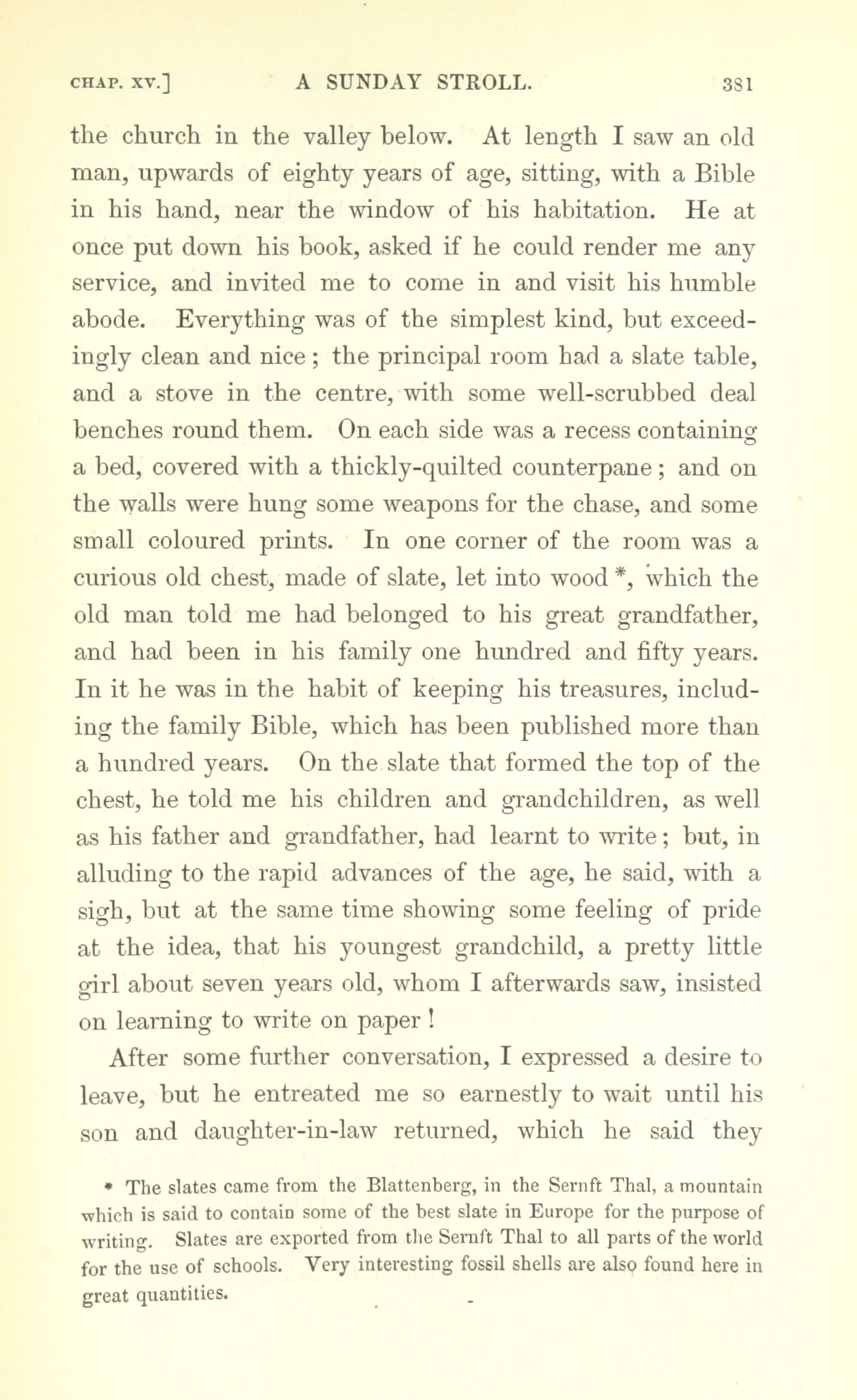 CHAP. XV.] A SUNDAY STROLL. 381

the church in the valley below. At length I saw an old man, upwards of eighty years of age, sitting, with a Bible in his hand, near the window of his habitation. He at once put down his book, asked if he could render me any service, and invited me to come in and visit his humble abode. Everything was of the simplest kind, but exceedingly clean and nice; the principal room had a slate table, and a stove in the centre, with some well-scrubbed deal benches round them. On each side was a recess containing a bed, covered with a thickly-quilted counterpane; and on the walls were hung some weapons for the chase, and some small coloured prints. In one corner of the room was a curious old chest, made of slate, let into wood *, which the old man told me had belonged to his great grandfather, and had been in his family one hundred and fifty years. In it he was in the habit of keeping his treasures, including the family Bible, which has been published more than a hundred years. On the slate that formed the top of the chest, he told me his children and grandchildren, as well as his father and grandfather, had learnt to write; but, in alluding to the rapid advances of the age, he said, with a sigh, but at the same time showing some feeling of pride at the idea, that his youngest grandchild, a pretty little girl about seven years old, whom I afterwards saw, insisted on learning to write on paper!

After some further conversation, I expressed a desire to leave, but he entreated me so earnestly to wait until his son and daughter-in-law returned, which he said they

* The slates came from the Blattenberg, in the Sernft Thal, a mountain which is said to contain some of the best slate in Europe for the purpose of writing. Slates are exported from the Sernft Thal to all parts of the world for the use of schools. Very interesting fossil shells are also found here in great quantities.